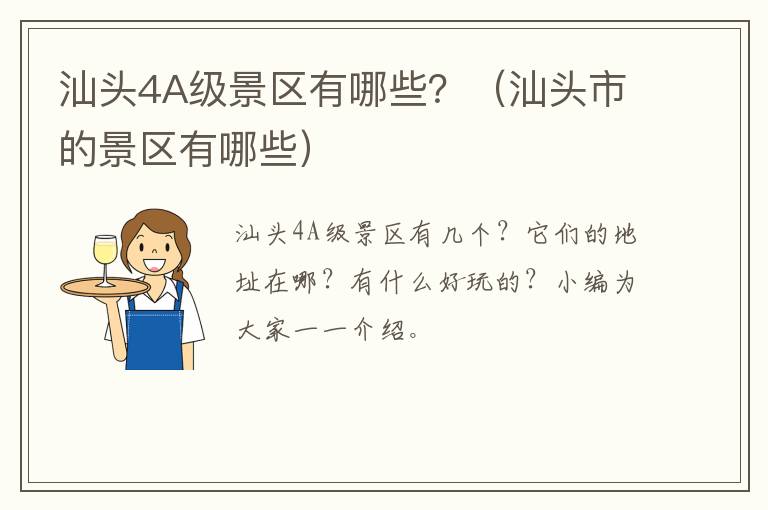 汕头4A级景区有哪些？（汕头市的景区有哪些）

汕头4A级景区有几个？它们的地址在哪？有什么好玩的？小编为大家一一介绍。